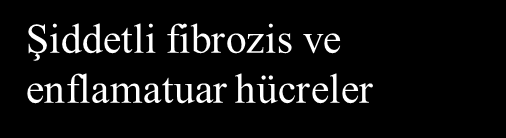 Şiddetli fibrozis ve enflamatuar hücreler